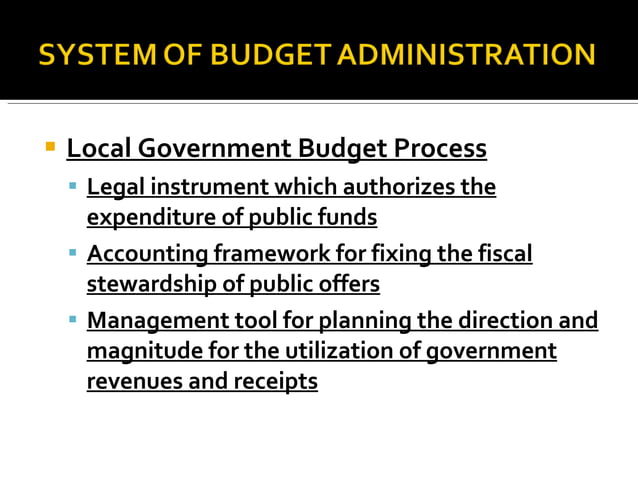 SYSTEM OF BUDGET ADMINISTRATION

Local Government Budget Process

Legal instrument which authorizes the expenditure of public funds

Accounting framework for fixing the fiscal stewardship of public offers

Management tool for planning the direction and magnitude for the utilization of government revenues and receipts